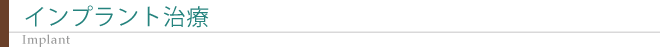 インプラント治療
Implant